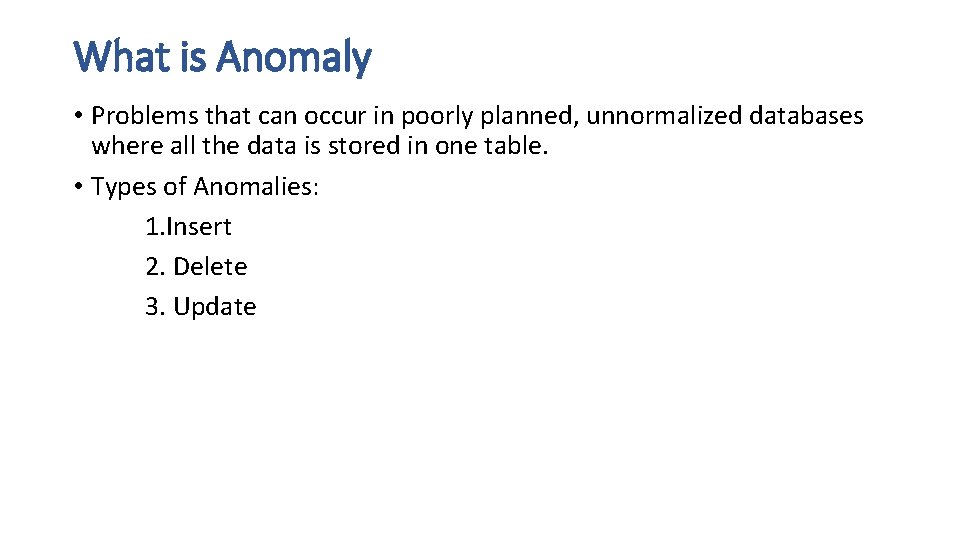 What is Anomaly

• Problems that can occur in poorly planned, unnormalized databases where all the data is stored in one table.

• Types of Anomalies:

1.Insert
2. Delete
3. Update